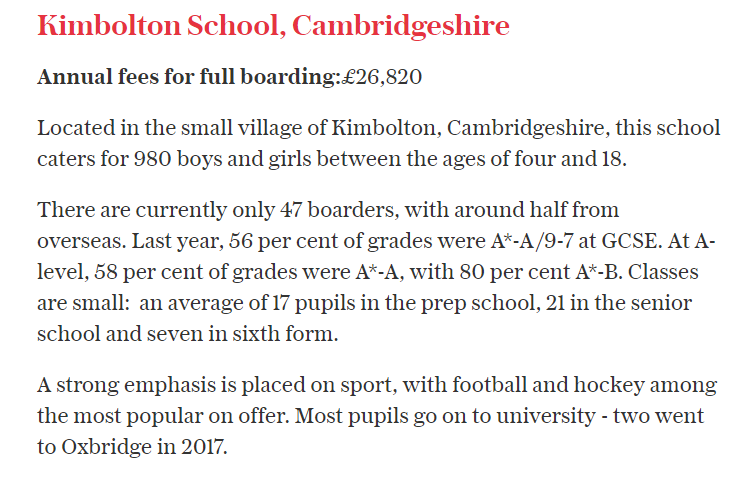 Kimbolton School, Cambridgeshire

Annual fees for full boarding:£26,820

Located in the small village of Kimbolton, Cambridgeshire, this school caters for 980 boys and girls between the ages of four and 18.

There are currently only 47 boarders, with around half from overseas. Last year, 56 per cent of grades were A*-A/9-7 at GCSE. At A-level, 58 per cent of grades were A*-A, with 80 per cent A*-B. Classes are small: an average of 17 pupils in the prep school, 21 in the senior school and seven in sixth form.

A strong emphasis is placed on sport, with football and hockey among the most popular on offer. Most pupils go on to university - two went to Oxbridge in 2017.